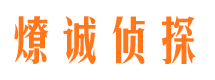 燎诚侦探